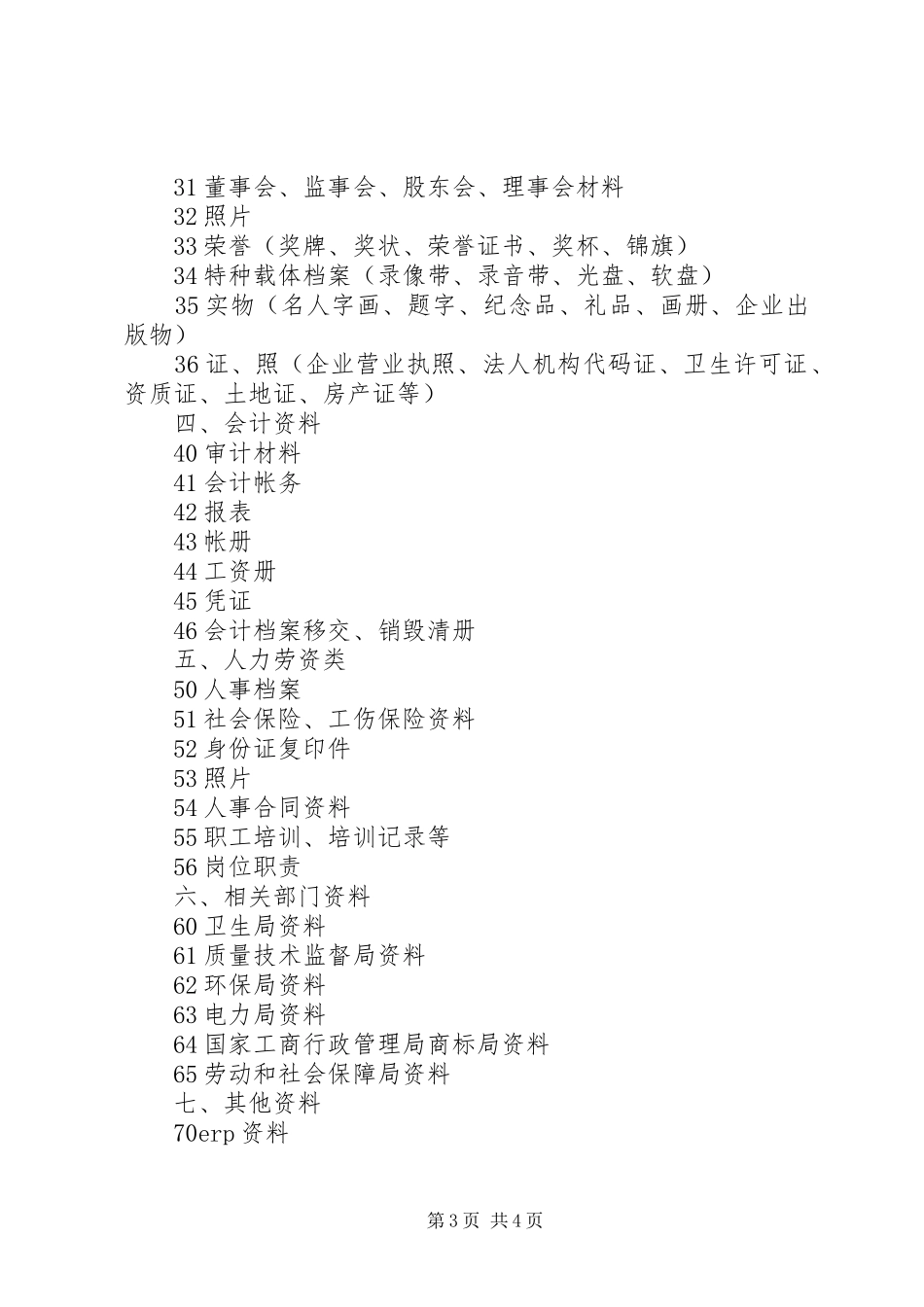 31 董事会、监事会、股东会、理事会材料
32 照片
33 荣誉（奖牌、奖状、荣誉证书、奖杯、锦旗）
34 特种载体档案（录像带、录音带、光盘、软盘）
35 实物（名人字画、题字、纪念品、礼品、画册、企业出版物）
36 证、照（企业营业执照、法人机构代码证、卫生许可证、资质证、土地证、房产证等）
四、会计资料
40 审计材料
41 会计帐务
42 报表
43 帐册
44 工资册
45 凭证
46 会计档案移交、销毁清册
五、人力劳资类
50 人事档案
51 社会保险、工伤保险资料
52 身份证复印件
53 照片
54 人事合同资料
55 职工培训、培训记录等
56 岗位职责
六、相关部门资料
60 卫生局资料
61 质量技术监督局资料
62 环保局资料
63 电力局资料
64 国家工商行政管理局商标局资料
65 劳动和社会保障局资料
七、其他资料
70erp 资料

第 3 页 共 4 页